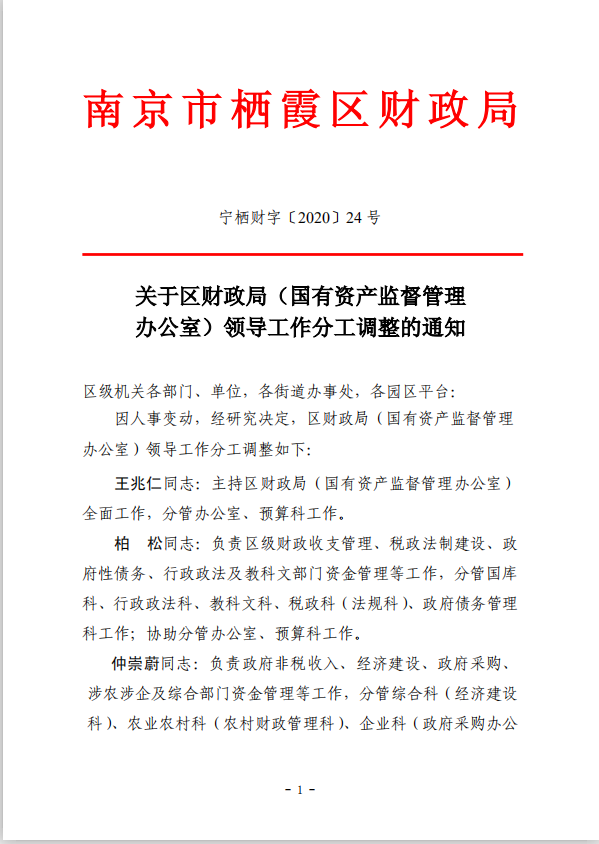 南京市栖霞区财政局

宁栖财字〔2020〕24 号

关于区财政局（国有资产监督管理办公室）领导工作分工调整的通知

区级机关各部门、单位，各街道办事处，各园区平台：

因人事变动，经研究决定，区财政局（国有资产监督管理办公室）领导工作分工调整如下：

王兆仁同志：主持区财政局（国有资产监督管理办公室）全面工作，分管办公室、预算科工作。

柏　松同志：负责区级财政收支管理、税政法制建设、政府性债务、行政政法及教科文部门资金管理等工作，分管国库科、行政政法科、教科文科、税政科（法规科）、政府债务管理科工作；协助分管办公室、预算科工作。

仲崇蔚同志：负责政府非税收入、经济建设、政府采购、涉农涉企及综合部门资金管理等工作，分管综合科（经济建设科）、农业农村科（农村财政管理科）、企业科（政府采购办公

- 1 -